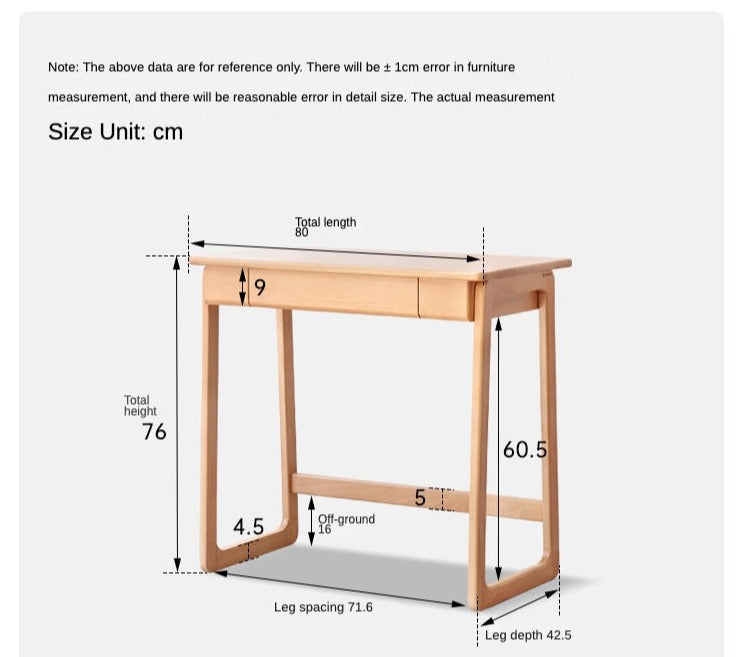 Note: The above data are for reference only. There will be ± 1cm error in furniture measurement, and there will be reasonable error in detail size. The actual measurement

Size Unit: cm

Total length
80

9

Total height
76

60.5

5

4.5

Off-ground
16

Leg spacing 71.6

Leg depth 42.5